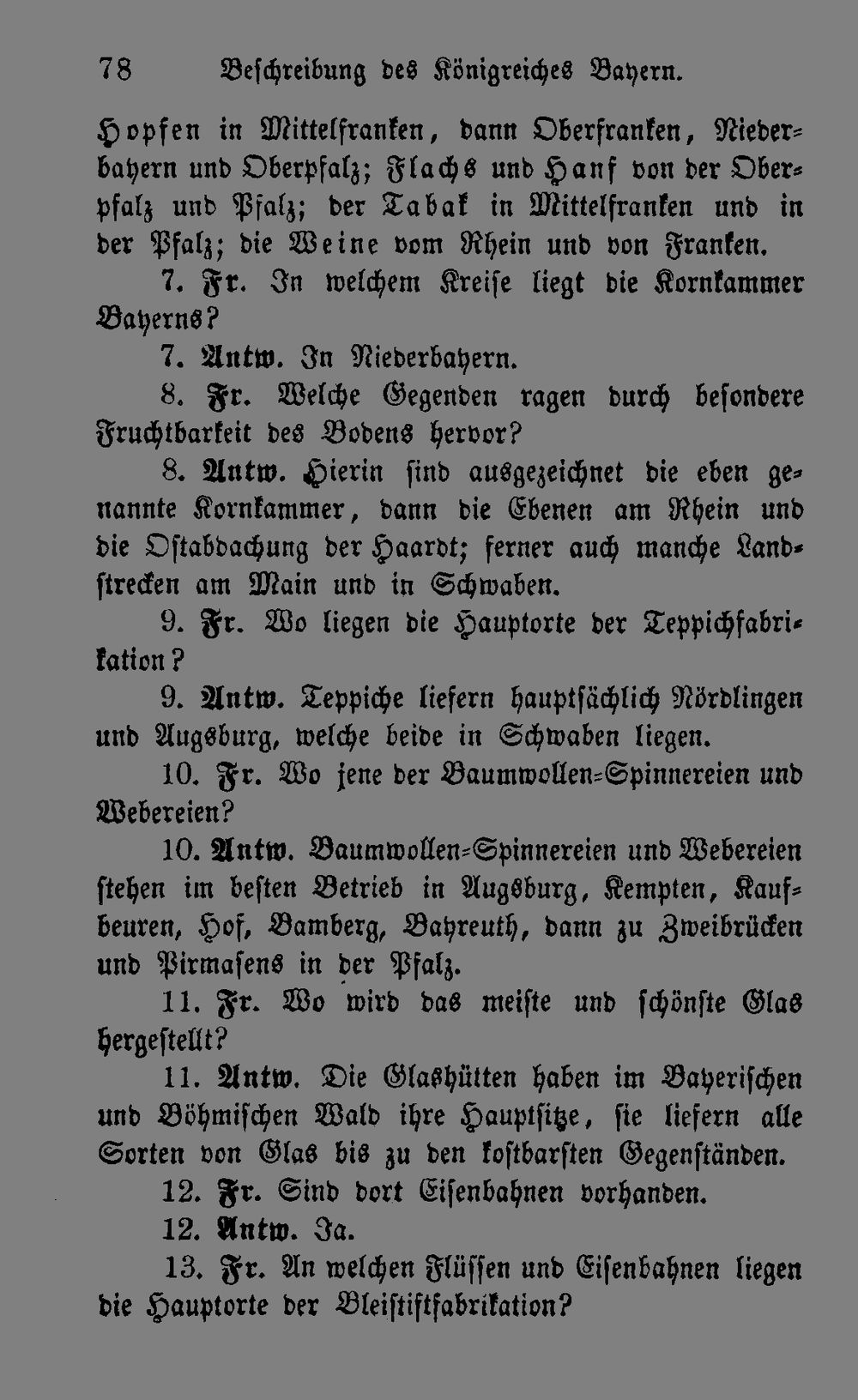 78 Beschreibung des Königreiches Bayern.

Hopfen in Mittelfranken, dann Oberfranken, Niederbayern und Oberpfalz; Flachs und Hanf von der Oberpfalz und Pfalz; der Tabak in Mittelfranken und in der Pfalz; die Weine vom Rhein und von Franken.

7. Fr. In welchem Kreise liegt die Kornkammer Bayerns?

7. Antw. In Niederbayern.

8. Fr. Welche Gegenden ragen durch besondere Fruchtbarkeit des Bodens hervor?

8. Antw. Hierin sind ausgezeichnet die eben genannte Kornkammer, dann die Ebenen am Rhein und die Ostabdachung der Haardt; ferner auch manche Landstrecken am Main und in Schwaben.

9. Fr. Wo liegen die Hauptorte der Teppichfabrikation?

9. Antw. Teppiche liefern hauptsächlich Nördlingen und Augsburg, welche beide in Schwaben liegen.

10. Fr. Wo jene der Baumwollen-Spinnereien und Webereien?

10. Antw. Baumwollen-Spinnereien und Webereien stehen im besten Betrieb in Augsburg, Kempten, Kaufbeuren, Hof, Bamberg, Bayreuth, dann zu Zweibrücken und Pirmasens in der Pfalz.

11. Fr. Wo wird das meiste und schönste Glas hergestellt?

11. Antw. Die Glashütten haben im Bayerischen und Böhmischen Wald ihre Hauptsitze, sie liefern alle Sorten von Glas bis zu den kostbarsten Gegenständen.

12. Fr. Sind dort Eisenbahnen vorhanden.

12. Antw. Ja.

13. Fr. An welchen Flüssen und Eisenbahnen liegen die Hauptorte der Bleistiftfabrikation?